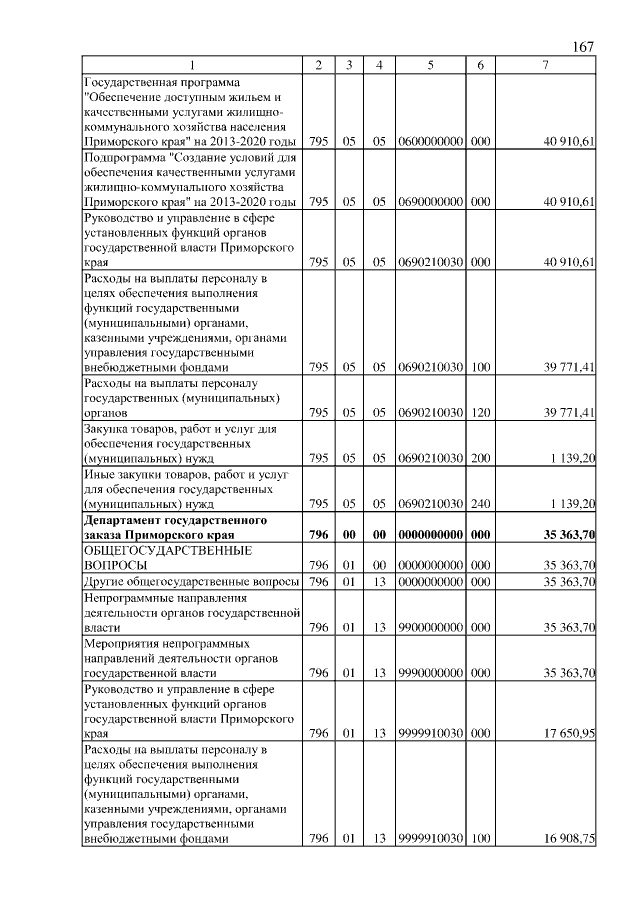 167

| 1 | 2 | 3 | 4 | 5 | 6 | 7 |
|---|---|---|---|---|---|---|
| Государственная программа "Обеспечение доступным жильем и качественными услугами жилищно-коммунального хозяйства населения Приморского края" на 2013-2020 годы | 795 | 05 | 05 | 0600000000 | 000 | 40 910,61 |
| Подпрограмма "Создание условий для обеспечения качественными услугами жилищно-коммунального хозяйства Приморского края" на 2013-2020 годы | 795 | 05 | 05 | 0690000000 | 000 | 40 910,61 |
| Руководство и управление в сфере установленных функций органов государственной власти Приморского края | 795 | 05 | 05 | 0690210030 | 000 | 40 910,61 |
| Расходы на выплаты персоналу в целях обеспечения выполнения функций государственными (муниципальными) органами, казенными учреждениями, органами управления государственными внебюджетными фондами | 795 | 05 | 05 | 0690210030 | 100 | 39 771,41 |
| Расходы на выплаты персоналу государственных (муниципальных) органов | 795 | 05 | 05 | 0690210030 | 120 | 39 771,41 |
| Закупка товаров, работ и услуг для обеспечения государственных (муниципальных) нужд | 795 | 05 | 05 | 0690210030 | 200 | 1 139,20 |
| Иные закупки товаров, работ и услуг для обеспечения государственных (муниципальных) нужд | 795 | 05 | 05 | 0690210030 | 240 | 1 139,20 |
| **Департамент государственного заказа Приморского края** | **796** | **00** | **00** | **0000000000** | **000** | **35 363,70** |
| ОБЩЕГОСУДАРСТВЕННЫЕ ВОПРОСЫ | 796 | 01 | 00 | 0000000000 | 000 | 35 363,70 |
| Другие общегосударственные вопросы | 796 | 01 | 13 | 0000000000 | 000 | 35 363,70 |
| Непрограммные направления деятельности органов государственной власти | 796 | 01 | 13 | 9900000000 | 000 | 35 363,70 |
| Мероприятия непрограммных направлений деятельности органов государственной власти | 796 | 01 | 13 | 9990000000 | 000 | 35 363,70 |
| Руководство и управление в сфере установленных функций органов государственной власти Приморского края | 796 | 01 | 13 | 9999910030 | 000 | 17 650,95 |
| Расходы на выплаты персоналу в целях обеспечения выполнения функций государственными (муниципальными) органами, казенными учреждениями, органами управления государственными внебюджетными фондами | 796 | 01 | 13 | 9999910030 | 100 | 16 908,75 |